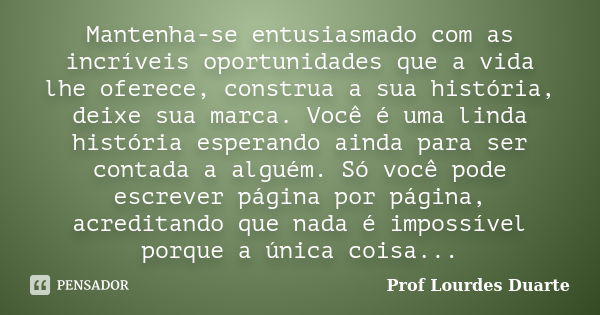 Mantenha-se entusiasmado com as incríveis oportunidades que a vida lhe oferece, construa a sua história, deixe sua marca. Você é uma linda história esperando ainda para ser contada a alguém. Só você pode escrever página por página, acreditando que nada é impossível porque a única coisa...

PENSADOR

Prof Lourdes Duarte